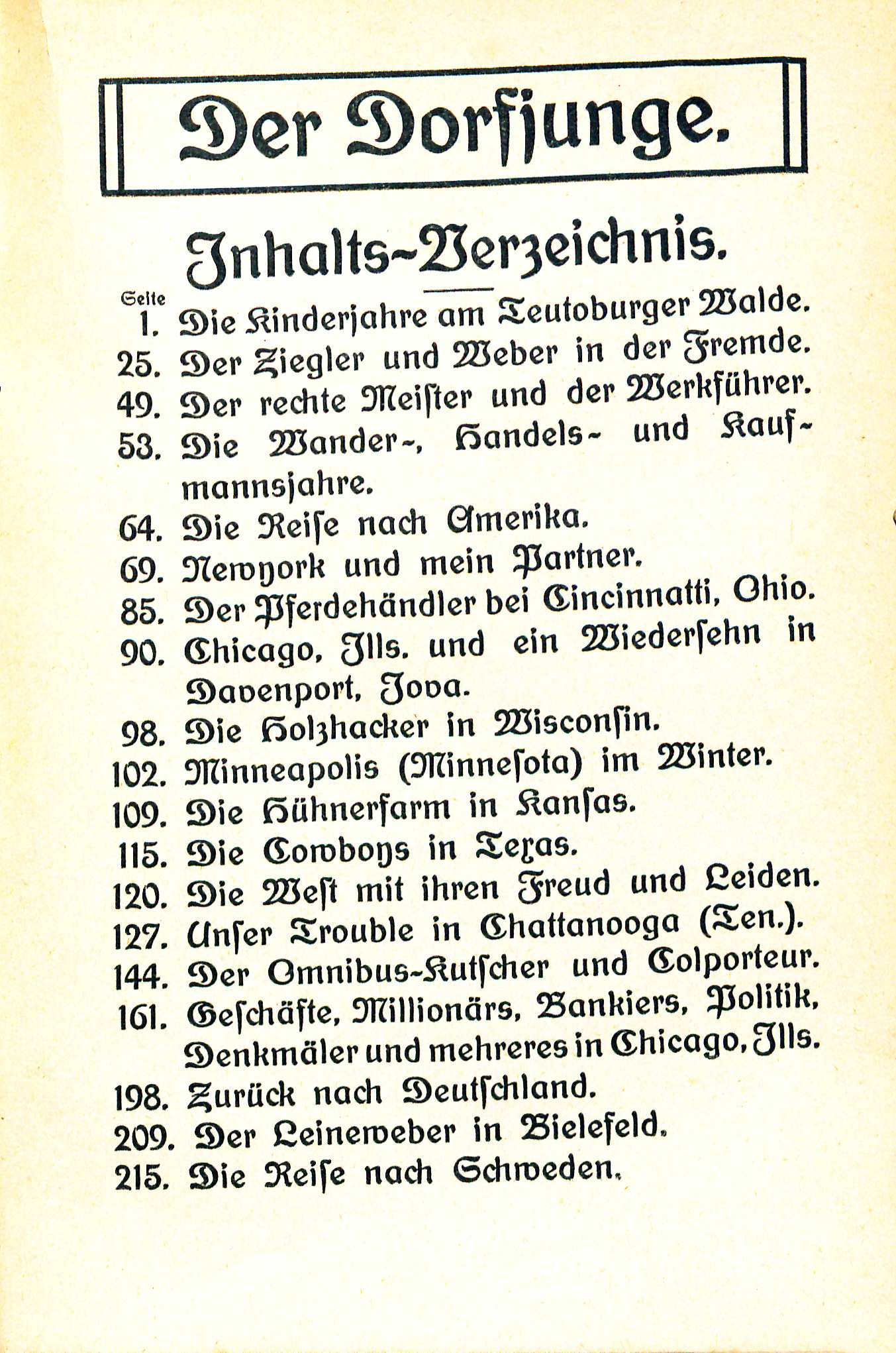 Der Dorfjunge.

Inhalts-Verzeichnis.

Seite

1. Die Kinderjahre am Teutoburger Walde.
25. Der Ziegler und Weber in der Fremde.
49. Der rechte Meister und der Werkführer.
53. Die Wander-, Handels- und Kaufmannsjahre.
64. Die Reise nach Amerika.
69. Newyork und mein Partner.
85. Der Pferdehändler bei Cincinnatti, Ohio.
90. Chicago, Ills. und ein Wiedersehn in Davenport, Jova.
98. Die Holzhacker in Wisconsin.
102. Minneapolis (Minnesota) im Winter.
109. Die Hühnerfarm in Kansas.
115. Die Cowboys in Texas.
120. Die West mit ihren Freud und Leiden.
127. Unser Trouble in Chattanooga (Ten.).
144. Der Omnibus-Kutscher und Colporteur.
161. Geschäfte, Millionärs, Bankiers, Politik, Denkmäler und mehreres in Chicago, Ills.
198. Zurück nach Deutschland.
209. Der Leineweber in Bielefeld.
215. Die Reise nach Schweden.